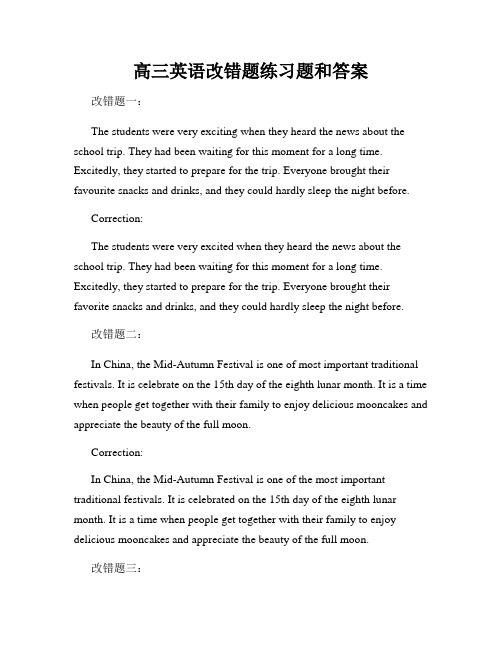 高三英语改错题练习题和答案

改错题一：

The students were very exciting when they heard the news about the school trip. They had been waiting for this moment for a long time. Excitedly, they started to prepare for the trip. Everyone brought their favourite snacks and drinks, and they could hardly sleep the night before.

Correction:

The students were very excited when they heard the news about the school trip. They had been waiting for this moment for a long time. Excitedly, they started to prepare for the trip. Everyone brought their favorite snacks and drinks, and they could hardly sleep the night before.

改错题二：

In China, the Mid-Autumn Festival is one of most important traditional festivals. It is celebrate on the 15th day of the eighth lunar month. It is a time when people get together with their family to enjoy delicious mooncakes and appreciate the beauty of the full moon.

Correction:

In China, the Mid-Autumn Festival is one of the most important traditional festivals. It is celebrated on the 15th day of the eighth lunar month. It is a time when people get together with their family to enjoy delicious mooncakes and appreciate the beauty of the full moon.

改错题三：